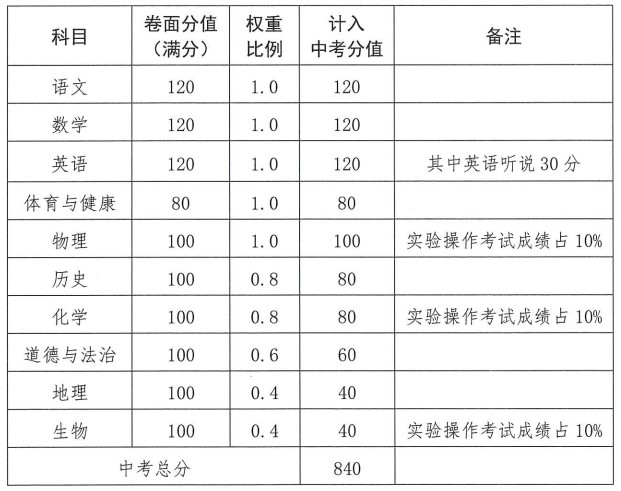 | 科目 | 卷面分值（满分） | 权重比例 | 计入中考分值 | 备注 |
|---|---|---|---|---|
| 语文 | 120 | 1.0 | 120 | |
| 数学 | 120 | 1.0 | 120 | |
| 英语 | 120 | 1.0 | 120 | 其中英语听说 30 分 |
| 体育与健康 | 80 | 1.0 | 80 | |
| 物理 | 100 | 1.0 | 100 | 实验操作考试成绩占 10% |
| 历史 | 100 | 0.8 | 80 | |
| 化学 | 100 | 0.8 | 80 | 实验操作考试成绩占 10% |
| 道德与法治 | 100 | 0.6 | 60 | |
| 地理 | 100 | 0.4 | 40 | |
| 生物 | 100 | 0.4 | 40 | 实验操作考试成绩占 10% |
| 中考总分 | | | 840 | |